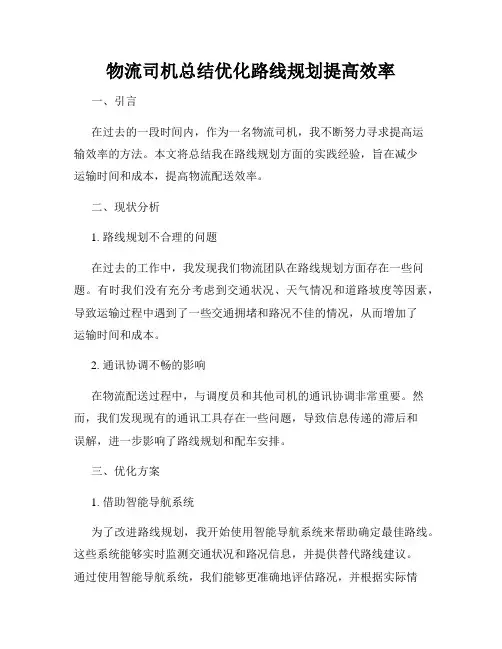 物流司机总结优化路线规划提高效率

一、引言

在过去的一段时间内，作为一名物流司机，我不断努力寻求提高运输效率的方法。本文将总结我在路线规划方面的实践经验，旨在减少运输时间和成本，提高物流配送效率。

二、现状分析

1. 路线规划不合理的问题

在过去的工作中，我发现我们物流团队在路线规划方面存在一些问题。有时我们没有充分考虑到交通状况、天气情况和道路坡度等因素，导致运输过程中遇到了一些交通拥堵和路况不佳的情况，从而增加了运输时间和成本。

2. 通讯协调不畅的影响

在物流配送过程中，与调度员和其他司机的通讯协调非常重要。然而，我们发现现有的通讯工具存在一些问题，导致信息传递的滞后和误解，进一步影响了路线规划和配车安排。

三、优化方案

1. 借助智能导航系统

为了改进路线规划，我开始使用智能导航系统来帮助确定最佳路线。这些系统能够实时监测交通状况和路况信息，并提供替代路线建议。通过使用智能导航系统，我们能够更准确地评估路况，并根据实际情